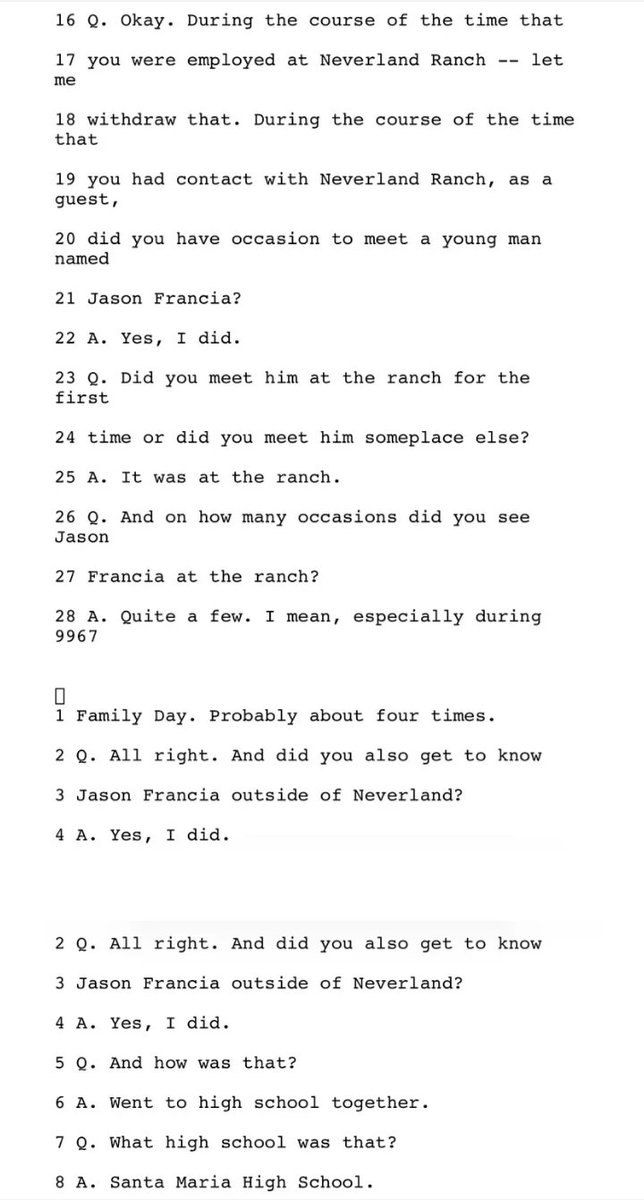 16 Q. Okay. During the course of the time that

17 you were employed at Neverland Ranch -- let me

18 withdraw that. During the course of the time that

19 you had contact with Neverland Ranch, as a guest,

20 did you have occasion to meet a young man named

21 Jason Francia?

22 A. Yes, I did.

23 Q. Did you meet him at the ranch for the first

24 time or did you meet him someplace else?

25 A. It was at the ranch.

26 Q. And on how many occasions did you see Jason

27 Francia at the ranch?

28 A. Quite a few. I mean, especially during 9967

1 Family Day. Probably about four times.

2 Q. All right. And did you also get to know

3 Jason Francia outside of Neverland?

4 A. Yes, I did.

2 Q. All right. And did you also get to know

3 Jason Francia outside of Neverland?

4 A. Yes, I did.

5 Q. And how was that?

6 A. Went to high school together.

7 Q. What high school was that?

8 A. Santa Maria High School.